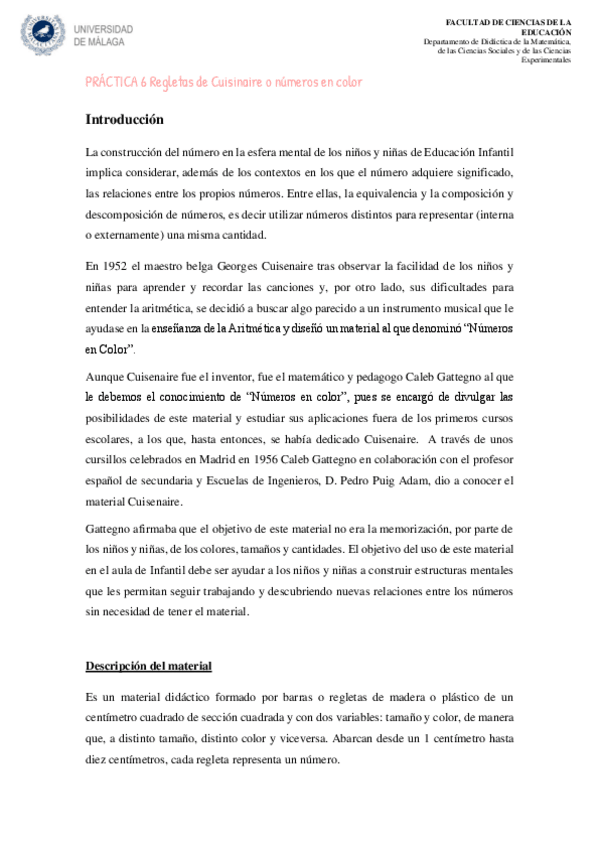 UNIVERSIDAD DE MÁLAGA

FACULTAD DE CIENCIAS DE LA EDUCACIÓN
Departamento de Didáctica de la Matemática, de las Ciencias Sociales y de las Ciencias Experimentales

PRÁCTICA 6 Regletas de Cuisinaire o números en color

Introducción

La construcción del número en la esfera mental de los niños y niñas de Educación Infantil implica considerar, además de los contextos en los que el número adquiere significado, las relaciones entre los propios números. Entre ellas, la equivalencia y la composición y descomposición de números, es decir utilizar números distintos para representar (interna o externamente) una misma cantidad.

En 1952 el maestro belga Georges Cuisenaire tras observar la facilidad de los niños y niñas para aprender y recordar las canciones y, por otro lado, sus dificultades para entender la aritmética, se decidió a buscar algo parecido a un instrumento musical que le ayudase en la enseñanza de la Aritmética y diseñó un material al que denominó "Números en Color".

Aunque Cuisenaire fue el inventor, fue el matemático y pedagogo Caleb Gattegno al que le debemos el conocimiento de "Números en color", pues se encargó de divulgar las posibilidades de este material y estudiar sus aplicaciones fuera de los primeros cursos escolares, a los que, hasta entonces, se había dedicado Cuisenaire. A través de unos cursillos celebrados en Madrid en 1956 Caleb Gattegno en colaboración con el profesor español de secundaria y Escuelas de Ingenieros, D. Pedro Puig Adam, dio a conocer el material Cuisenaire.

Gattegno afirmaba que el objetivo de este material no era la memorización, por parte de los niños y niñas, de los colores, tamaños y cantidades. El objetivo del uso de este material en el aula de Infantil debe ser ayudar a los niños y niñas a construir estructuras mentales que les permitan seguir trabajando y descubriendo nuevas relaciones entre los números sin necesidad de tener el material.

Descripción del material

Es un material didáctico formado por barras o regletas de madera o plástico de un centímetro cuadrado de sección cuadrada y con dos variables: tamaño y color, de manera que, a distinto tamaño, distinto color y viceversa. Abarcan desde un 1 centímetro hasta diez centímetros, cada regleta representa un número.